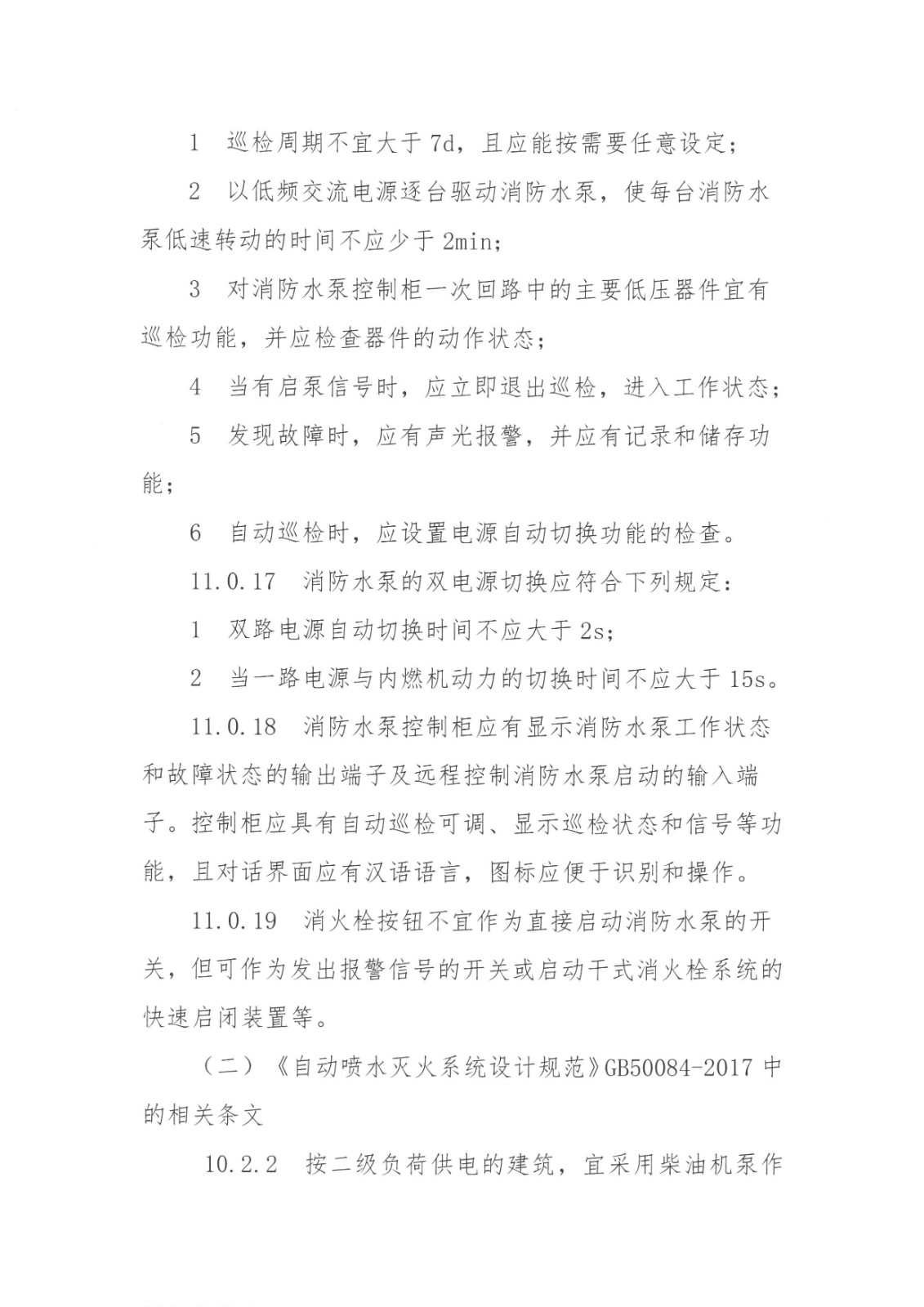 1　巡检周期不宜大于 7d，且应能按需要任意设定；

2　以低频交流电源逐台驱动消防水泵，使每台消防水泵低速转动的时间不应少于 2min；

3　对消防水泵控制柜一次回路中的主要低压器件宜有巡检功能，并应检查器件的动作状态；

4　当有启泵信号时，应立即退出巡检，进入工作状态；

5　发现故障时，应有声光报警，并应有记录和储存功能；

6　自动巡检时，应设置电源自动切换功能的检查。

11.0.17　消防水泵的双电源切换应符合下列规定：

1　双路电源自动切换时间不应大于 2s；

2　当一路电源与内燃机动力的切换时间不应大于 15s。

11.0.18　消防水泵控制柜应有显示消防水泵工作状态和故障状态的输出端子及远程控制消防水泵启动的输入端子。控制柜应具有自动巡检可调、显示巡检状态和信号等功能，且对话界面应有汉语语言，图标应便于识别和操作。

11.0.19　消火栓按钮不宜作为直接启动消防水泵的开关，但可作为发出报警信号的开关或启动干式消火栓系统的快速启闭装置等。

（二）《自动喷水灭火系统设计规范》GB50084-2017 中的相关条文

10.2.2　按二级负荷供电的建筑，宜采用柴油机泵作